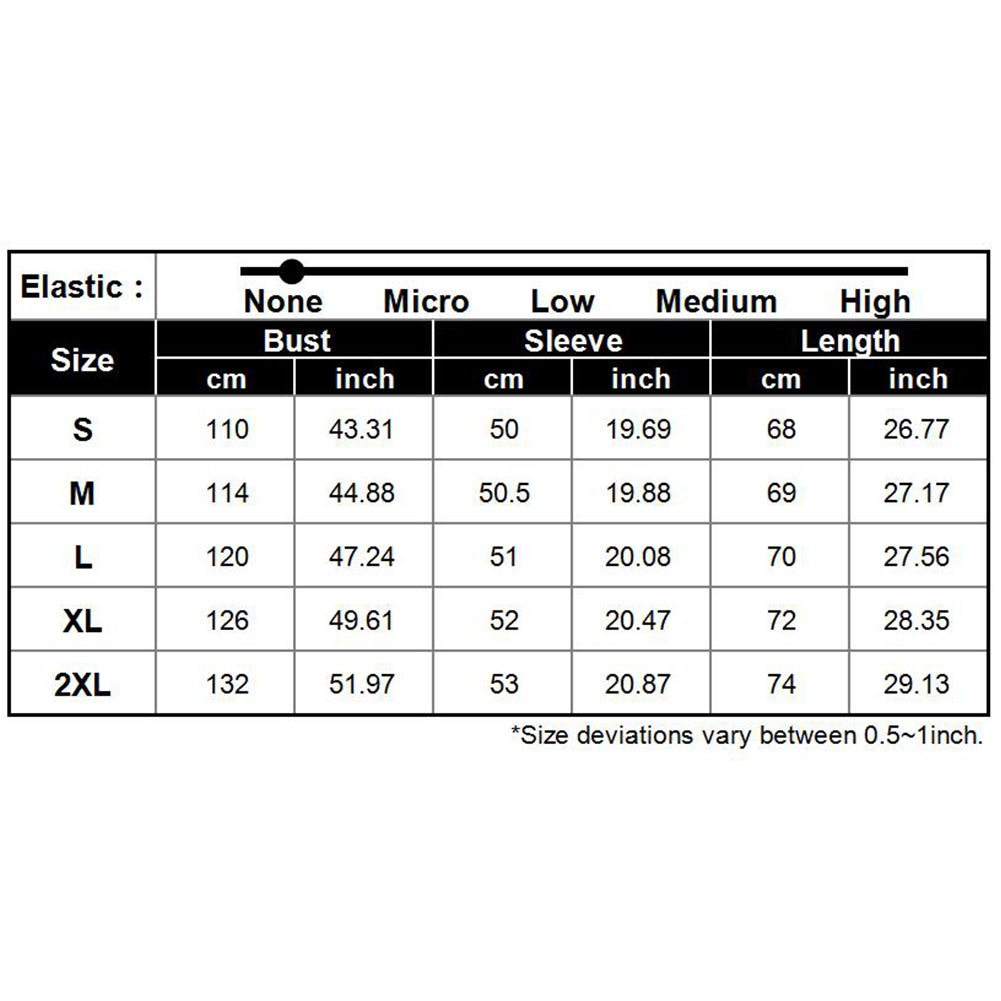 Elastic : None Micro Low Medium High

| Size | Bust cm | Bust inch | Sleeve cm | Sleeve inch | Length cm | Length inch |
|---|---|---|---|---|---|---|
| S | 110 | 43.31 | 50 | 19.69 | 68 | 26.77 |
| M | 114 | 44.88 | 50.5 | 19.88 | 69 | 27.17 |
| L | 120 | 47.24 | 51 | 20.08 | 70 | 27.56 |
| XL | 126 | 49.61 | 52 | 20.47 | 72 | 28.35 |
| 2XL | 132 | 51.97 | 53 | 20.87 | 74 | 29.13 |

*Size deviations vary between 0.5~1inch.